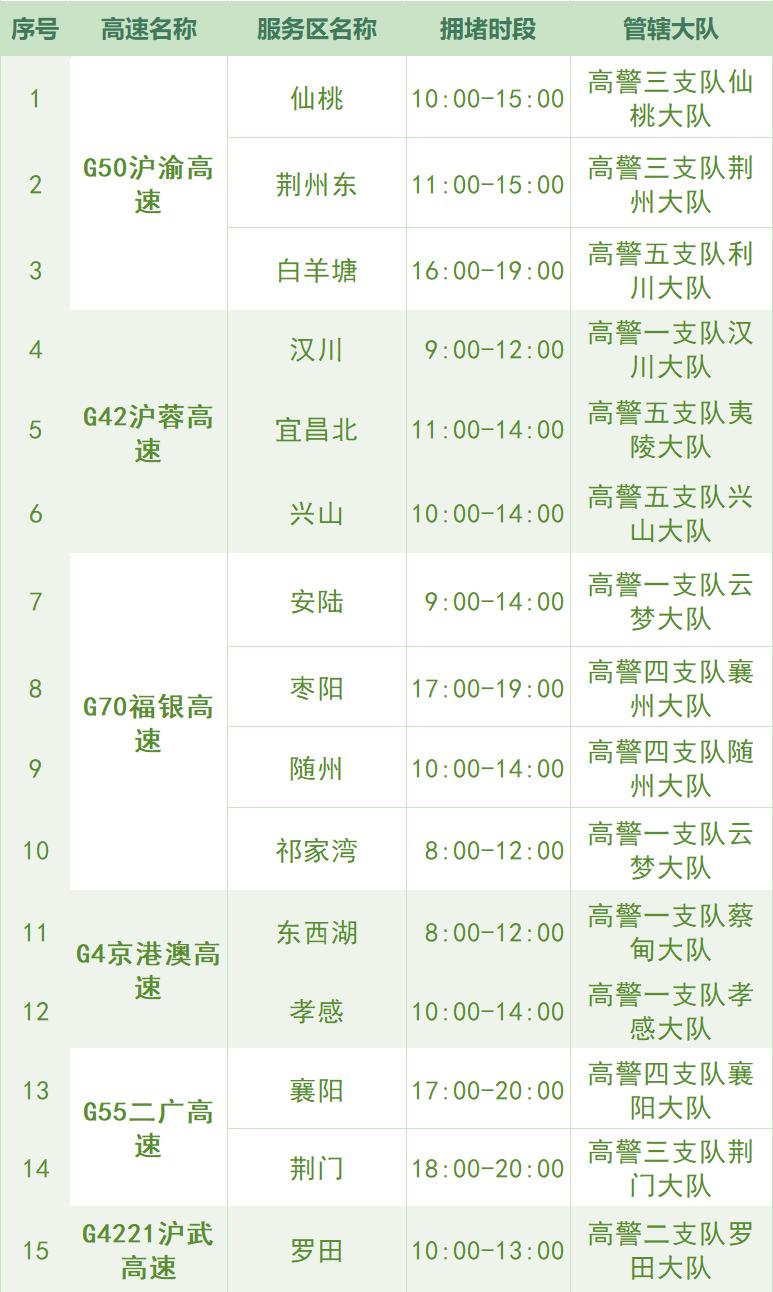 | 序号 | 高速名称 | 服务区名称 | 拥堵时段 | 管辖大队 |
|---|---|---|---|---|
| 1 | G50沪渝高速 | 仙桃 | 10:00-15:00 | 高警三支队仙桃大队 |
| 2 |  | 荆州东 | 11:00-15:00 | 高警三支队荆州大队 |
| 3 |  | 白羊塘 | 16:00-19:00 | 高警五支队利川大队 |
| 4 | G42沪蓉高速 | 汉川 | 9:00-12:00 | 高警一支队汉川大队 |
| 5 |  | 宜昌北 | 11:00-14:00 | 高警五支队夷陵大队 |
| 6 |  | 兴山 | 10:00-14:00 | 高警五支队兴山大队 |
| 7 | G70福银高速 | 安陆 | 9:00-14:00 | 高警一支队云梦大队 |
| 8 |  | 枣阳 | 17:00-19:00 | 高警四支队襄州大队 |
| 9 |  | 随州 | 10:00-14:00 | 高警四支队随州大队 |
| 10 |  | 祁家湾 | 8:00-12:00 | 高警一支队云梦大队 |
| 11 | G4京港澳高速 | 东西湖 | 8:00-12:00 | 高警一支队蔡甸大队 |
| 12 |  | 孝感 | 10:00-14:00 | 高警一支队孝感大队 |
| 13 | G55二广高速 | 襄阳 | 17:00-20:00 | 高警四支队襄阳大队 |
| 14 |  | 荆门 | 18:00-20:00 | 高警三支队荆门大队 |
| 15 | G4221沪武高速 | 罗田 | 10:00-13:00 | 高警二支队罗田大队 |